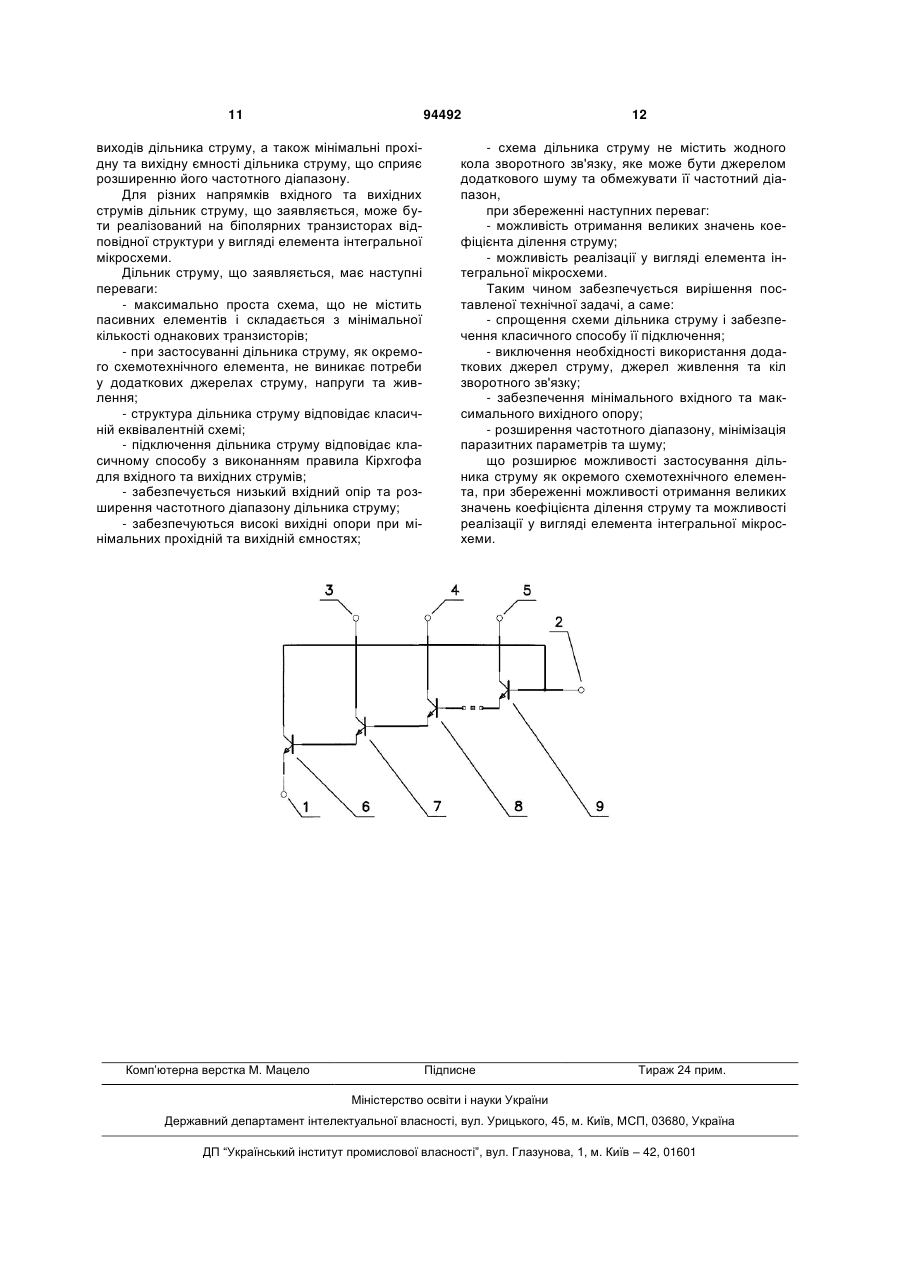 11 94492 12

виходів дільника струму, а також мінімальні прохідну та вихідну ємності дільника струму, що сприяє розширенню його частотного діапазону.

Для різних напрямків вхідного та вихідних струмів дільник струму, що заявляється, може бути реалізований на біполярних транзисторах відповідної структури у вигляді елемента інтегральної мікросхеми.

Дільник струму, що заявляється, має наступні переваги:

- максимально проста схема, що не містить пасивних елементів і складається з мінімальної кількості однакових транзисторів;

- при застосуванні дільника струму, як окремого схемотехнічного елемента, не виникає потреби у додаткових джерелах струму, напруги та живлення;

- структура дільника струму відповідає класичній еквівалентній схемі;

- підключення дільника струму відповідає класичному способу з виконанням правила Кірхгофа для вхідного та вихідних струмів;

- забезпечується низький вхідний опір та розширення частотного діапазону дільника струму;

- забезпечуються високі вихідні опори при мінімальних прохідній та вихідній ємностях;

- схема дільника струму не містить жодного кола зворотного зв'язку, яке може бути джерелом додаткового шуму та обмежувати її частотний діапазон,

при збереженні наступних переваг:

- можливість отримання великих значень коефіцієнта ділення струму;

- можливість реалізації у вигляді елемента інтегральної мікросхеми.

Таким чином забезпечується вирішення поставленої технічної задачі, а саме:

- спрощення схеми дільника струму і забезпечення класичного способу її підключення;

- виключення необхідності використання додаткових джерел струму, джерел живлення та кіл зворотного зв'язку;

- забезпечення мінімального вхідного та максимального вихідного опору;

- розширення частотного діапазону, мінімізація паразитних параметрів та шуму;

що розширює можливості застосування дільника струму як окремого схемотехнічного елемента, при збереженні можливості отримання великих значень коефіцієнта ділення струму та можливості реалізації у вигляді елемента інтегральної мікросхеми.

3 4 5 2 1 6 7 8 9

Комп'ютерна верстка М. Мацело Підписне Тираж 24 прим.

Міністерство освіти і науки України

Державний департамент інтелектуальної власності, вул. Урицького, 45, м. Київ, МСП, 03680, Україна

ДП "Український інститут промислової власності", вул. Глазунова, 1, м. Київ – 42, 01601